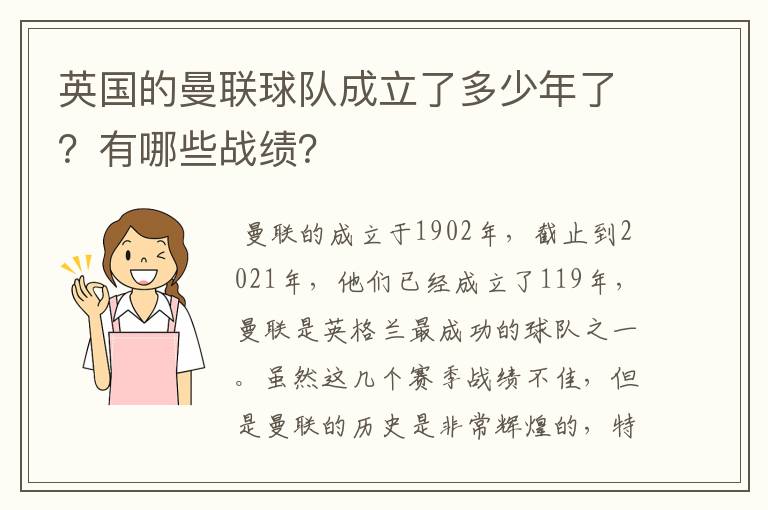 英国的曼联球队成立了多少年了？有哪些战绩?

曼联的成立于1902年，截止到2021年，他们已经成立了119年，曼联是英格兰最成功的球队之一。虽然这几个赛季战绩不佳，但是曼联的历史是非常辉煌的，特